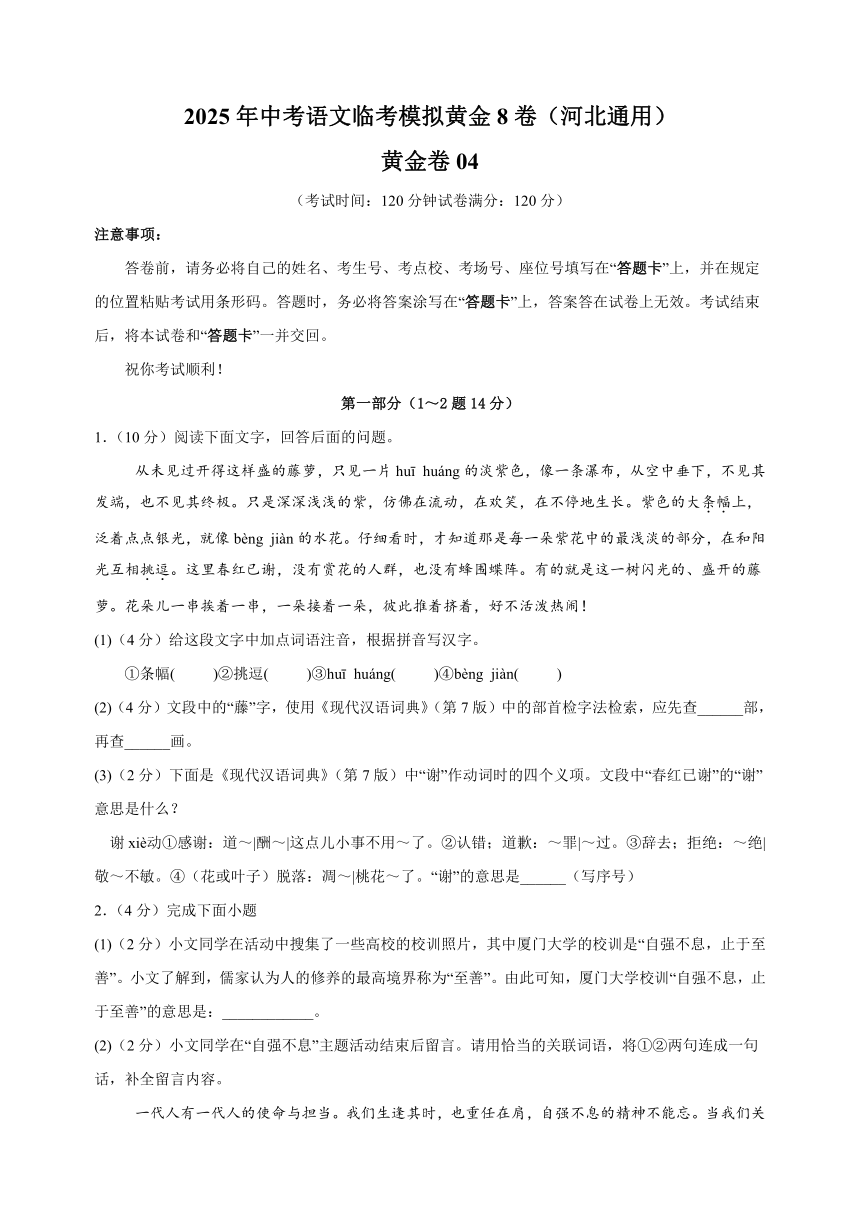 2025 年中考语文临考模拟黄金 8 卷（河北通用）

黄金卷 04

（考试时间：120 分钟试卷满分：120 分）

注意事项：

答卷前，请务必将自己的姓名、考生号、考点校、考场号、座位号填写在“答题卡”上，并在规定的位置粘贴考试用条形码。答题时，务必将答案涂写在“答题卡”上，答案答在试卷上无效。考试结束后，将本试卷和“答题卡”一并交回。

祝你考试顺利！

第一部分（1～2 题 14 分）

1.（10 分）阅读下面文字，回答后面的问题。

从未见过开得这样盛的藤萝，只见一片 huī huáng 的淡紫色，像一条瀑布，从空中垂下，不见其发端，也不见其终极。只是深深浅浅的紫，仿佛在流动，在欢笑，在不停地生长。紫色的大条幅上，泛着点点银光，就像 bèng jiàn 的水花。仔细看时，才知道那是每一朵紫花中的最浅淡的部分，在和阳光互相挑逗。这里春红已谢，没有赏花的人群，也没有蜂围蝶阵。有的就是这一树闪光的、盛开的藤萝。花朵儿一串挨着一串，一朵接着一朵，彼此推着挤着，好不活泼热闹！

(1)（4 分）给这段文字中加点词语注音，根据拼音写汉字。

①条幅(　　)②挑逗(　　)③huī huáng(　　)④bèng jiàn(　　)

(2)（4 分）文段中的“藤”字，使用《现代汉语词典》（第 7 版）中的部首检字法检索，应先查______部，再查______画。

(3)（2 分）下面是《现代汉语词典》（第 7 版）中“谢”作动词时的四个义项。文段中“春红已谢”的“谢”意思是什么？

谢 xiè动①感谢：道～|酬～|这点儿小事不用～了。②认错；道歉：～罪|～过。③辞去；拒绝：～绝|敬～不敏。④（花或叶子）脱落：凋～|桃花～了。“谢”的意思是______（写序号）

2.（4 分）完成下面小题

(1)（2 分）小文同学在活动中搜集了一些高校的校训照片，其中厦门大学的校训是“自强不息，止于至善”。小文了解到，儒家认为人的修养的最高境界称为“至善”。由此可知，厦门大学校训“自强不息，止于至善”的意思是：____________。

(2)（2 分）小文同学在“自强不息”主题活动结束后留言。请用恰当的关联词语，将①②两句连成一句话，补全留言内容。

一代人有一代人的使命与担当。我们生逢其时，也重任在肩，自强不息的精神不能忘。当我们关